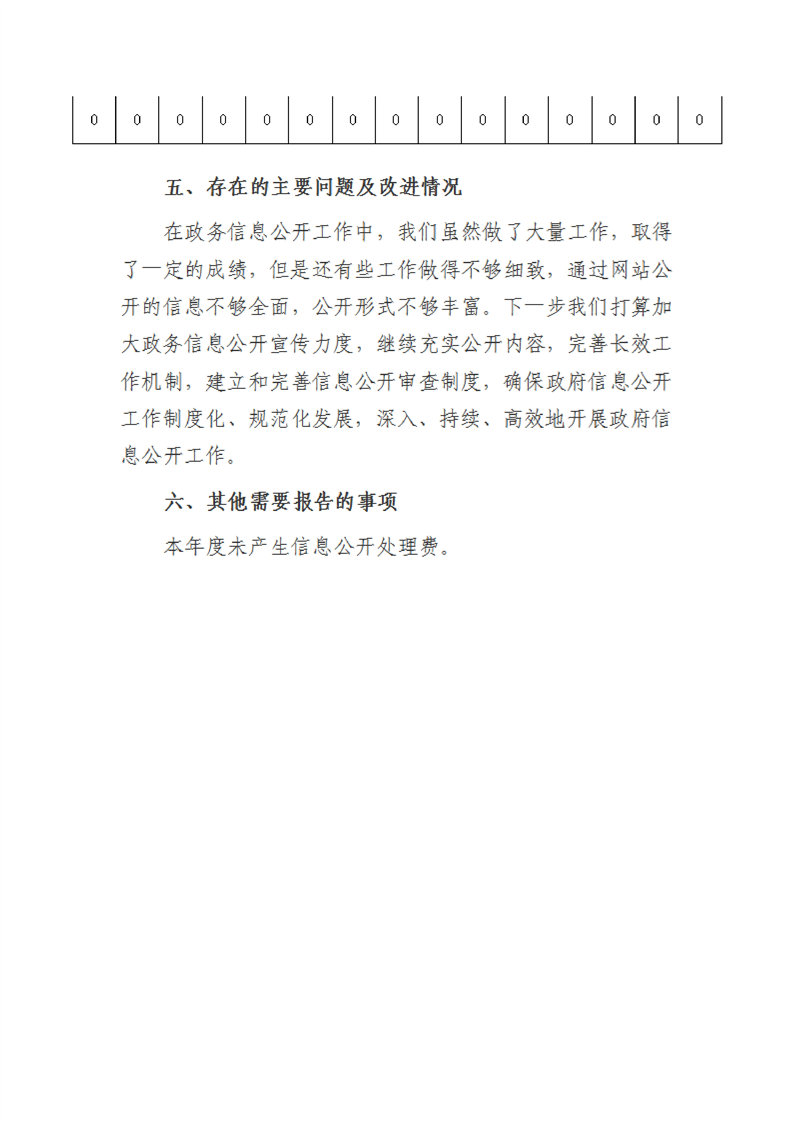 | 0 | 0 | 0 | 0 | 0 | 0 | 0 | 0 | 0 | 0 | 0 | 0 | 0 | 0 | 0 |
|---|---|---|---|---|---|---|---|---|---|---|---|---|---|---|

五、存在的主要问题及改进情况

在政务信息公开工作中，我们虽然做了大量工作，取得了一定的成绩，但是还有些工作做得不够细致，通过网站公开的信息不够全面，公开形式不够丰富。下一步我们打算加大政务信息公开宣传力度，继续充实公开内容，完善长效工作机制，建立和完善信息公开审查制度，确保政府信息公开工作制度化、规范化发展，深入、持续、高效地开展政府信息公开工作。

六、其他需要报告的事项

本年度未产生信息公开处理费。